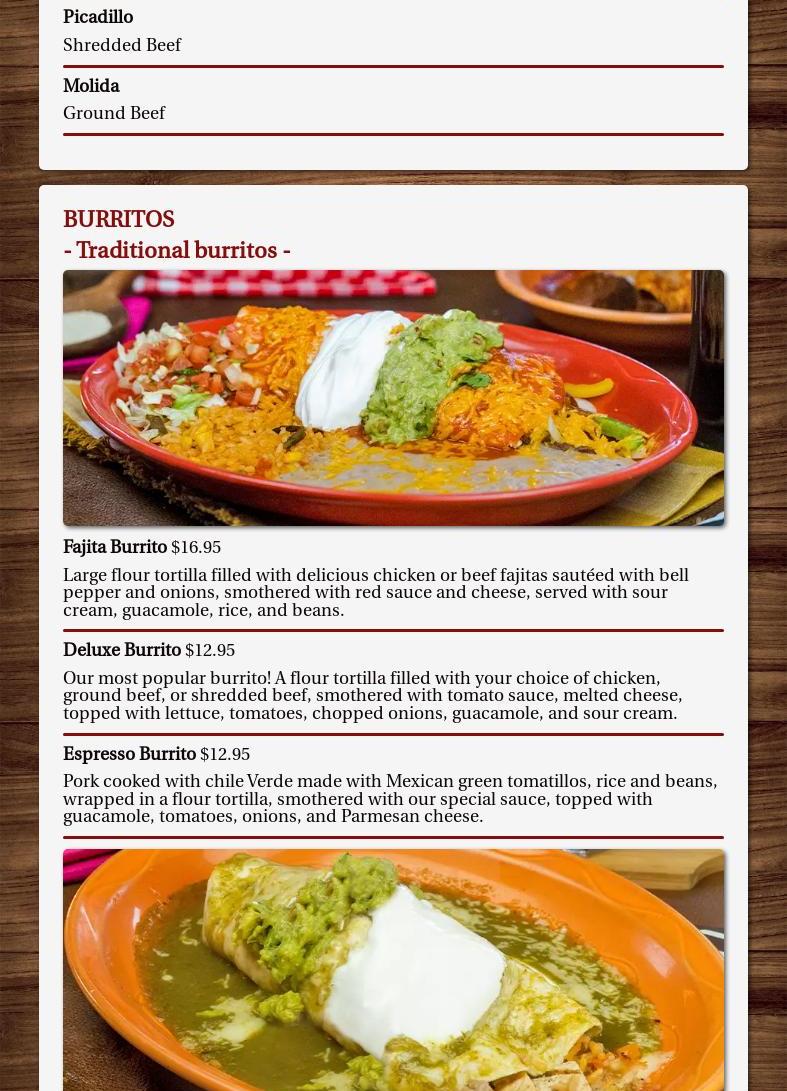 Picadillo
Shredded Beef

Molida
Ground Beef

BURRITOS
- Traditional burritos -

Fajita Burrito $16.95

Large flour tortilla filled with delicious chicken or beef fajitas sautéed with bell pepper and onions, smothered with red sauce and cheese, served with sour cream, guacamole, rice, and beans.

Deluxe Burrito $12.95

Our most popular burrito! A flour tortilla filled with your choice of chicken, ground beef, or shredded beef, smothered with tomato sauce, melted cheese, topped with lettuce, tomatoes, chopped onions, guacamole, and sour cream.

Espresso Burrito $12.95

Pork cooked with chile Verde made with Mexican green tomatillos, rice and beans, wrapped in a flour tortilla, smothered with our special sauce, topped with guacamole, tomatoes, onions, and Parmesan cheese.